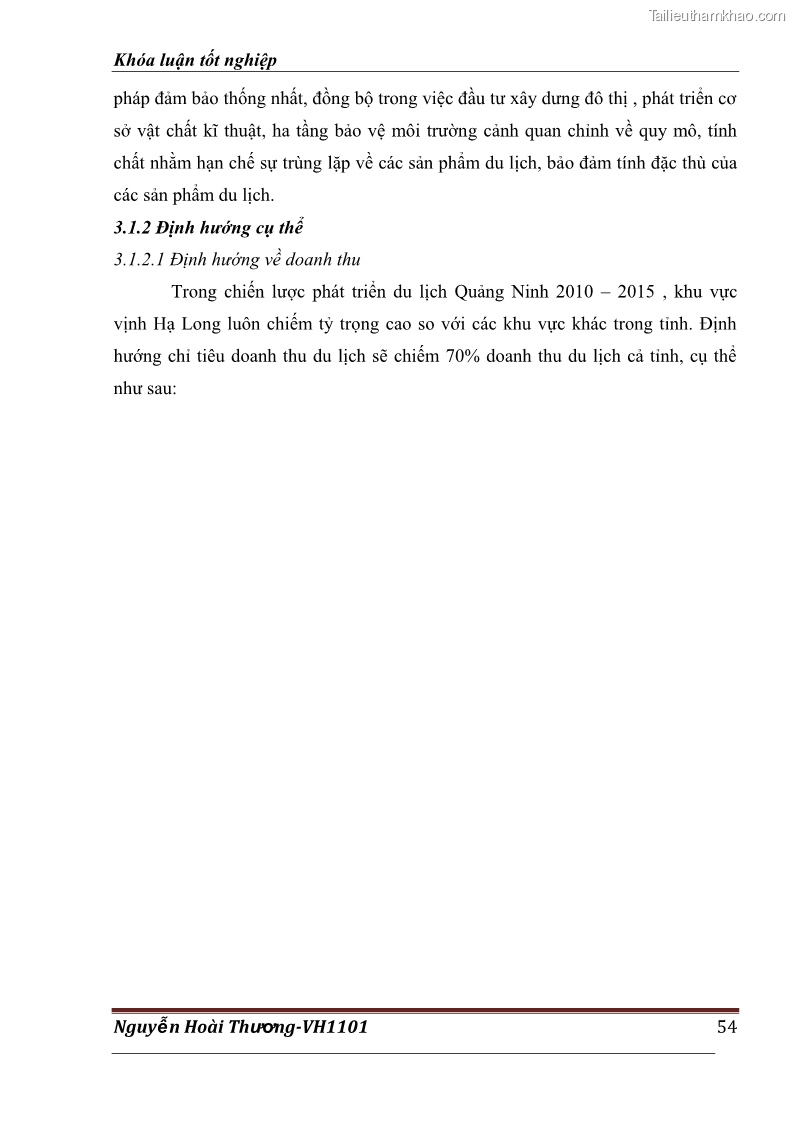 Tailieuthamkhao.com

Khóa luận tốt nghiệp

pháp đảm bảo thống nhất, đồng bộ trong việc đầu tư xây dưng đô thị , phát triển cơ sở vật chất kĩ thuật, ha tầng bảo vệ môi trường cảnh quan chỉnh về quy mô, tính chất nhằm hạn chế sự trùng lặp về các sản phẩm du lịch, bảo đảm tính đặc thù của các sản phẩm du lịch.

3.1.2 Định hướng cụ thể

3.1.2.1 Định hướng về doanh thu

Trong chiến lược phát triển du lịch Quảng Ninh 2010 – 2015 , khu vực vịnh Hạ Long luôn chiếm tỷ trọng cao so với các khu vực khác trong tỉnh. Định hướng chỉ tiêu doanh thu du lịch sẽ chiếm 70% doanh thu du lịch cả tỉnh, cụ thể như sau:

Nguyễn Hoài Thương-VH1101 54